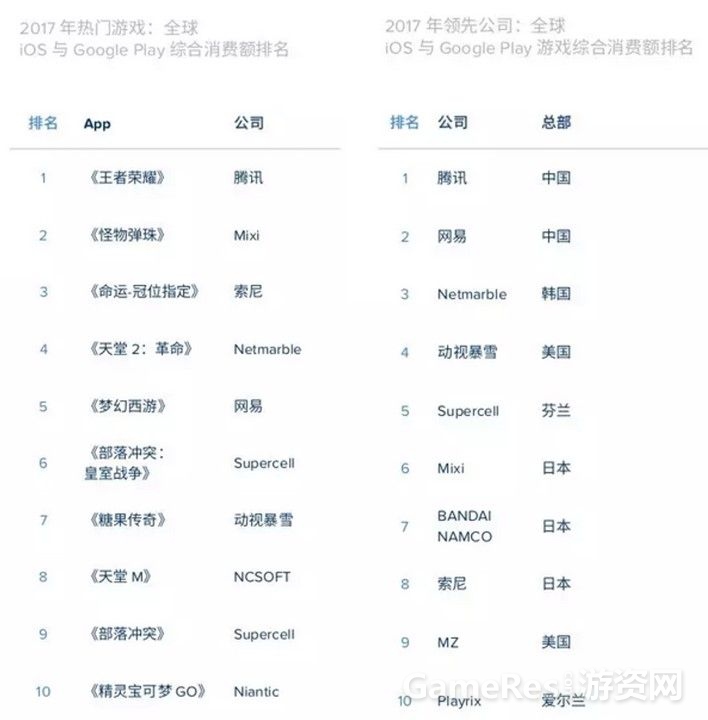 2017 年热门游戏：全球
iOS 与 Google Play 综合消费额排名

| 排名 | App | 公司 |
|---|---|---|
| 1 | 《王者荣耀》 | 腾讯 |
| 2 | 《怪物弹珠》 | Mixi |
| 3 | 《命运-冠位指定》 | 索尼 |
| 4 | 《天堂 2：革命》 | Netmarble |
| 5 | 《梦幻西游》 | 网易 |
| 6 | 《部落冲突：皇室战争》 | Supercell |
| 7 | 《糖果传奇》 | 动视暴雪 |
| 8 | 《天堂 M》 | NCSOFT |
| 9 | 《部落冲突》 | Supercell |
| 10 | 《精灵宝可梦 GO》 | Niantic |

2017 年领先公司：全球
iOS 与 Google Play 游戏综合消费额排名

| 排名 | 公司 | 总部 |
|---|---|---|
| 1 | 腾讯 | 中国 |
| 2 | 网易 | 中国 |
| 3 | Netmarble | 韩国 |
| 4 | 动视暴雪 | 美国 |
| 5 | Supercell | 芬兰 |
| 6 | Mixi | 日本 |
| 7 | BANDAI NAMCO | 日本 |
| 8 | 索尼 | 日本 |
| 9 | MZ | 美国 |
| 10 | Playrix | 爱尔兰 |

GameRes 游资网